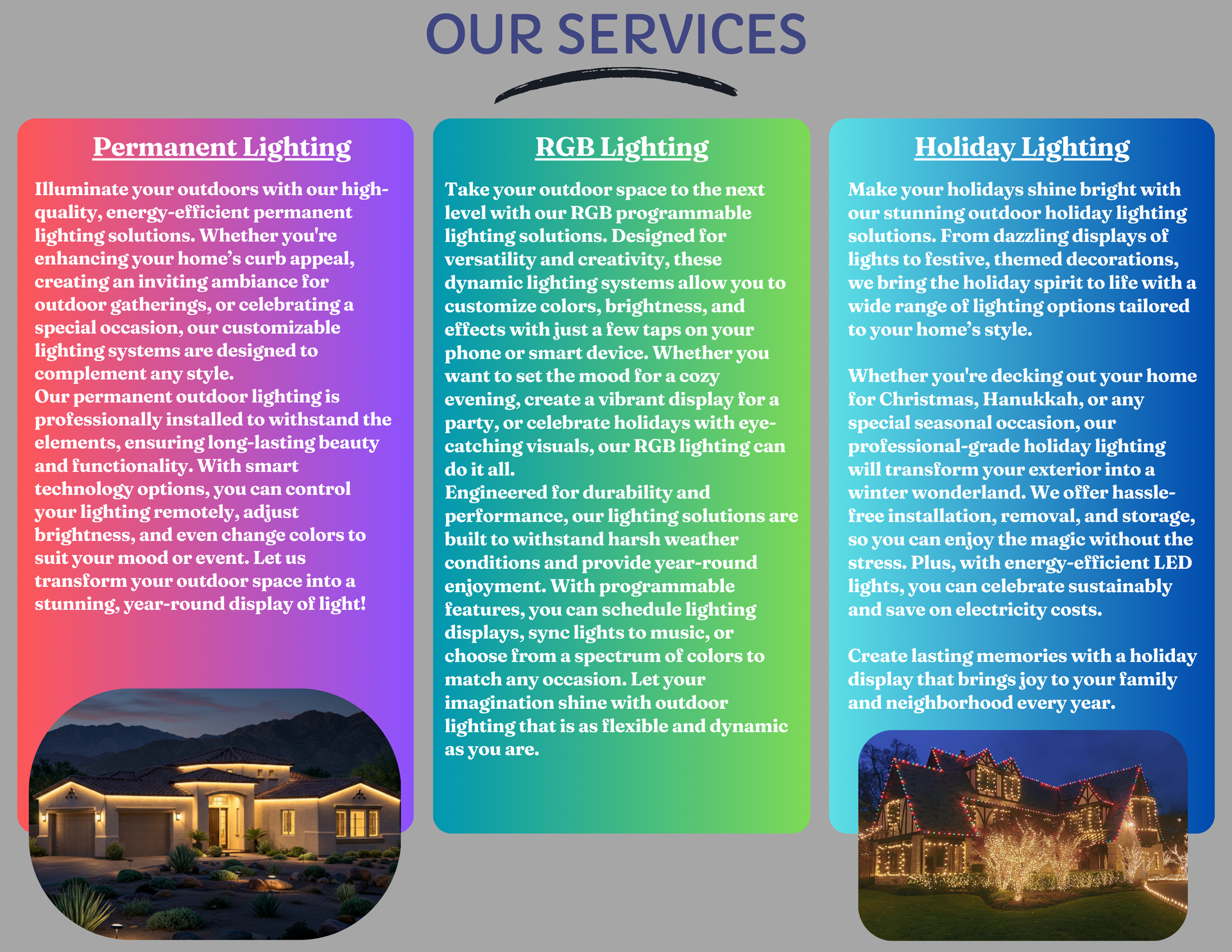 OUR SERVICES

Permanent Lighting

Illuminate your outdoors with our high-quality, energy-efficient permanent lighting solutions. Whether you're enhancing your home's curb appeal, creating an inviting ambiance for outdoor gatherings, or celebrating a special occasion, our customizable lighting systems are designed to complement any style.

Our permanent outdoor lighting is professionally installed to withstand the elements, ensuring long-lasting beauty and functionality. With smart technology options, you can control your lighting remotely, adjust brightness, and even change colors to suit your mood or event. Let us transform your outdoor space into a stunning, year-round display of light!

RGB Lighting

Take your outdoor space to the next level with our RGB programmable lighting solutions. Designed for versatility and creativity, these dynamic lighting systems allow you to customize colors, brightness, and effects with just a few taps on your phone or smart device. Whether you want to set the mood for a cozy evening, create a vibrant display for a party, or celebrate holidays with eye-catching visuals, our RGB lighting can do it all.

Engineered for durability and performance, our lighting solutions are built to withstand harsh weather conditions and provide year-round enjoyment. With programmable features, you can schedule lighting displays, sync lights to music, or choose from a spectrum of colors to match any occasion. Let your imagination shine with outdoor lighting that is as flexible and dynamic as you are.

Holiday Lighting

Make your holidays shine bright with our stunning outdoor holiday lighting solutions. From dazzling displays of lights to festive, themed decorations, we bring the holiday spirit to life with a wide range of lighting options tailored to your home's style.

Whether you're decking out your home for Christmas, Hanukkah, or any special seasonal occasion, our professional-grade holiday lighting will transform your exterior into a winter wonderland. We offer hassle-free installation, removal, and storage, so you can enjoy the magic without the stress. Plus, with energy-efficient LED lights, you can celebrate sustainably and save on electricity costs.

Create lasting memories with a holiday display that brings joy to your family and neighborhood every year.